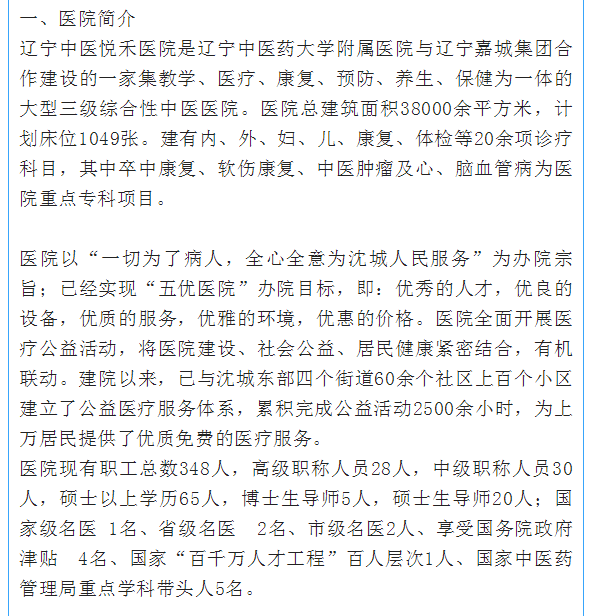 一、医院简介
辽宁中医悦禾医院是辽宁中医药大学附属医院与辽宁嘉城集团合作建设的一家集教学、医疗、康复、预防、养生、保健为一体的大型三级综合性中医医院。医院总建筑面积38000余平方米，计划床位1049张。建有内、外、妇、儿、康复、体检等20余项诊疗科目，其中卒中康复、软伤康复、中医肿瘤及心、脑血管病为医院重点专科项目。

医院以“一切为了病人，全心全意为沈城人民服务”为办院宗旨；已经实现“五优医院”办院目标，即：优秀的人才，优良的设备，优质的服务，优雅的环境，优惠的价格。医院全面开展医疗公益活动，将医院建设、社会公益、居民健康紧密结合，有机联动。建院以来，已与沈城东部四个街道60余个社区上百个小区建立了公益医疗服务体系，累积完成公益活动2500余小时，为上万居民提供了优质免费的医疗服务。
医院现有职工总数348人，高级职称人员28人，中级职称人员30人，硕士以上学历65人，博士生导师5人，硕士生导师20人；国家级名医 1名、省级名医 2名、市级名医2人、享受国务院政府津贴 4名、国家“百千万人才工程”百人层次1人、国家中医药管理局重点学科带头人5名。